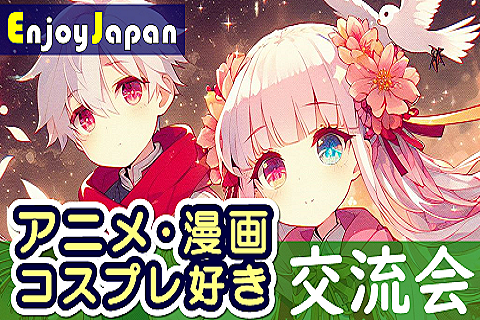 EnjoyJapan

アニメ・漫画
コスプレ好き

交流会